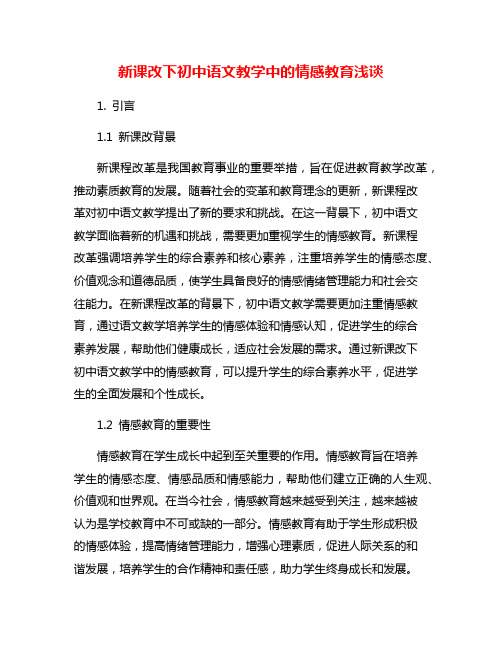 新课改下初中语文教学中的情感教育浅谈

1. 引言

1.1 新课改背景

新课程改革是我国教育事业的重要举措，旨在促进教育教学改革，推动素质教育的发展。随着社会的变革和教育理念的更新，新课程改革对初中语文教学提出了新的要求和挑战。在这一背景下，初中语文教学面临着新的机遇和挑战，需要更加重视学生的情感教育。新课程改革强调培养学生的综合素养和核心素养，注重培养学生的情感态度、价值观念和道德品质，使学生具备良好的情感情绪管理能力和社会交往能力。在新课程改革的背景下，初中语文教学需要更加注重情感教育，通过语文教学培养学生的情感体验和情感认知，促进学生的综合素养发展，帮助他们健康成长，适应社会发展的需求。通过新课改下初中语文教学中的情感教育，可以提升学生的综合素养水平，促进学生的全面发展和个性成长。

1.2 情感教育的重要性

情感教育在学生成长中起到至关重要的作用。情感教育旨在培养学生的情感态度、情感品质和情感能力，帮助他们建立正确的人生观、价值观和世界观。在当今社会，情感教育越来越受到关注，越来越被认为是学校教育中不可或缺的一部分。情感教育有助于学生形成积极的情感体验，提高情绪管理能力，增强心理素质，促进人际关系的和谐发展，培养学生的合作精神和责任感，助力学生终身成长和发展。